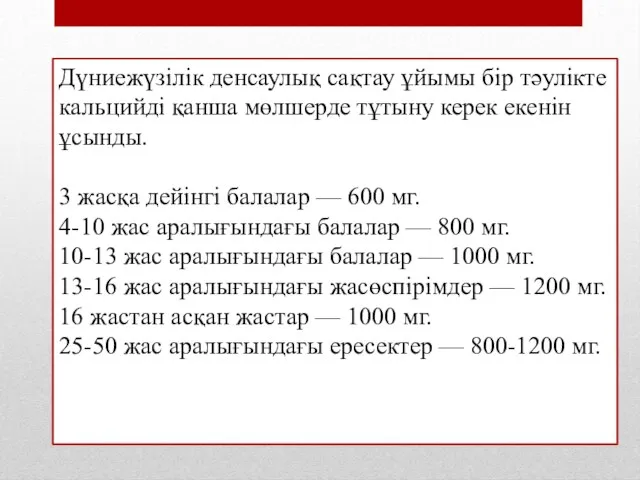 Дүниежүзілік денсаулық сақтау ұйымы бір тәулікте кальцийді қанша мөлшерде тұтыну керек екенін ұсынды.

3 жасқа дейінгі балалар — 600 мг.
4-10 жас аралығындағы балалар — 800 мг.
10-13 жас аралығындағы балалар — 1000 мг.
13-16 жас аралығындағы жасөспірімдер — 1200 мг.
16 жастан асқан жастар — 1000 мг.
25-50 жас аралығындағы ересектер — 800-1200 мг.